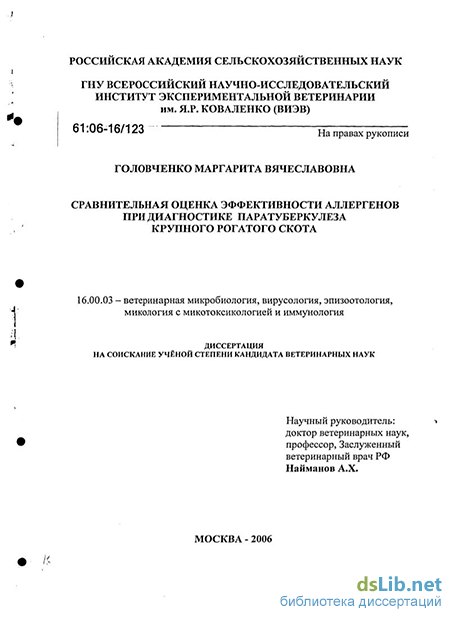 РОССИЙСКАЯ АКАДЕМИЯ СЕЛЬСКОХОЗЯЙСТВЕННЫХ НАУК

ГНУ ВСЕРОССИЙСКИЙ НАУЧНО-ИССЛЕДОВАТЕЛЬСКИЙ ИНСТИТУТ ЭКСПЕРИМЕНТАЛЬНОЙ ВЕТЕРИНАРИИ им. Я.Р. КОВАЛЕНКО (ВИЭВ)

61:06-16/123

На правах рукописи

ГОЛОВЧЕНКО МАРГАРИТА ВЯЧЕСЛАВОВНА

СРАВНИТЕЛЬНАЯ ОЦЕНКА ЭФФЕКТИВНОСТИ АЛЛЕРГЕНОВ ПРИ ДИАГНОСТИКЕ ПАРАТУБЕРКУЛЕЗА КРУПНОГО РОГАТОГО СКОТА

16.00.03 – ветеринарная микробиология, вирусология, эпизоотология, микология с микотоксикологией и иммунология

ДИССЕРТАЦИЯ
НА СОИСКАНИЕ УЧЁНОЙ СТЕПЕНИ КАНДИДАТА ВЕТЕРИНАРНЫХ НАУК

Научный руководитель:
доктор ветеринарных наук,
профессор, Заслуженный
ветеринарный врач РФ
Найманов А.Х.

МОСКВА - 2006

dsLib.net
библиотека диссертаций